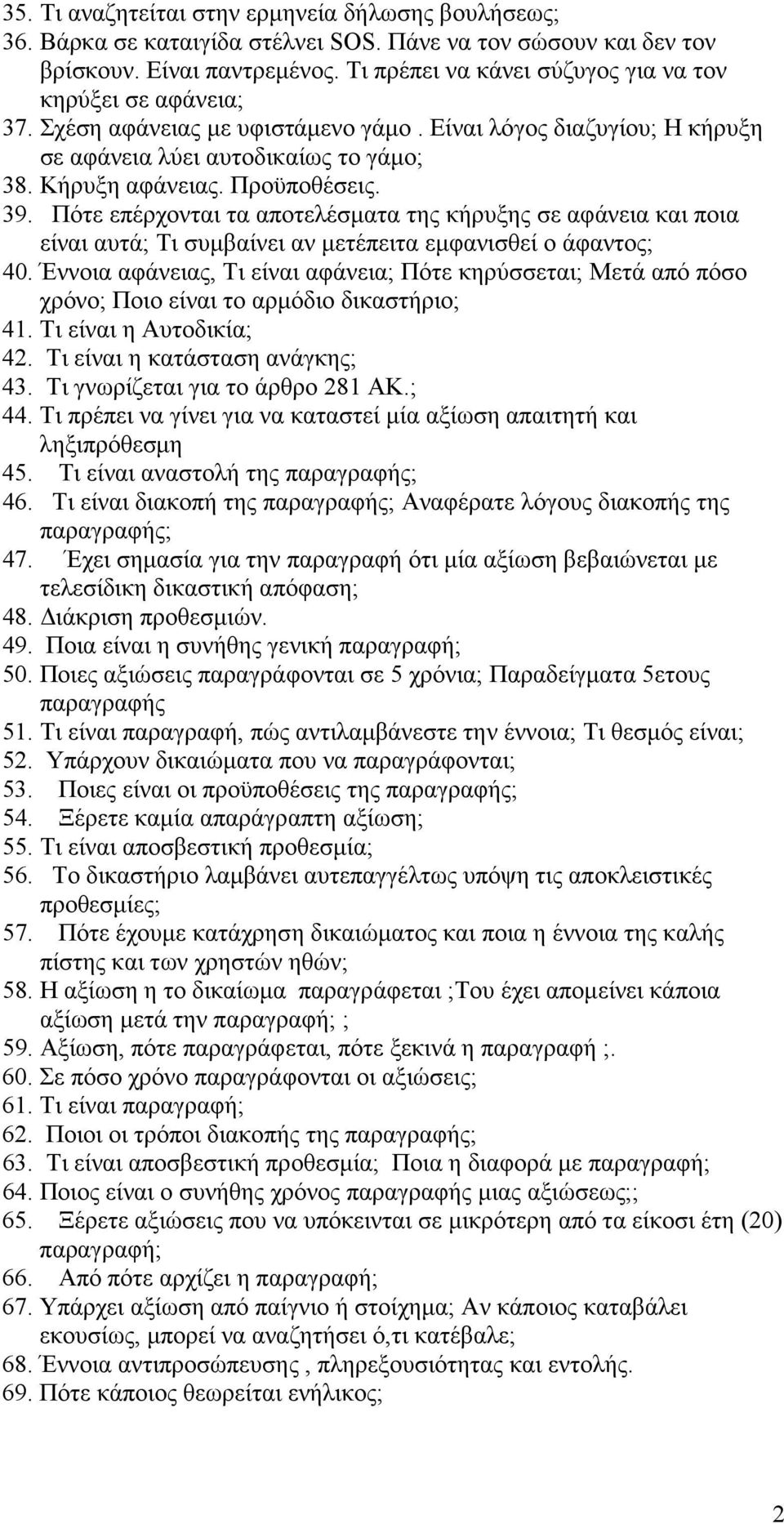 35. Τι αναζητείται στην ερμηνεία δήλωσης βουλήσεως;
36. Βάρκα σε καταιγίδα στέλνει SOS. Πάνε να τον σώσουν και δεν τον βρίσκουν. Είναι παντρεμένος. Τι πρέπει να κάνει σύζυγος για να τον κηρύξει σε αφάνεια;
37. Σχέση αφάνειας με υφιστάμενο γάμο. Είναι λόγος διαζυγίου; Η κήρυξη σε αφάνεια λύει αυτοδικαίως το γάμο;
38. Κήρυξη αφάνειας. Προϋποθέσεις.
39. Πότε επέρχονται τα αποτελέσματα της κήρυξης σε αφάνεια και ποια είναι αυτά; Τι συμβαίνει αν μετέπειτα εμφανισθεί ο άφαντος;
40. Έννοια αφάνειας, Τι είναι αφάνεια; Πότε κηρύσσεται; Μετά από πόσο χρόνο; Ποιο είναι το αρμόδιο δικαστήριο;
41. Τι είναι η Αυτοδικία;
42. Τι είναι η κατάσταση ανάγκης;
43. Τι γνωρίζεται για το άρθρο 281 ΑΚ.;
44. Τι πρέπει να γίνει για να καταστεί μία αξίωση απαιτητή και ληξιπρόθεσμη
45. Τι είναι αναστολή της παραγραφής;
46. Τι είναι διακοπή της παραγραφής; Αναφέρατε λόγους διακοπής της παραγραφής;
47. Έχει σημασία για την παραγραφή ότι μία αξίωση βεβαιώνεται με τελεσίδικη δικαστική απόφαση;
48. Διάκριση προθεσμιών.
49. Ποια είναι η συνήθης γενική παραγραφή;
50. Ποιες αξιώσεις παραγράφονται σε 5 χρόνια; Παραδείγματα 5ετους παραγραφής
51. Τι είναι παραγραφή, πώς αντιλαμβάνεστε την έννοια; Τι θεσμός είναι;
52. Υπάρχουν δικαιώματα που να παραγράφονται;
53. Ποιες είναι οι προϋποθέσεις της παραγραφής;
54. Ξέρετε καμία απαράγραπτη αξίωση;
55. Τι είναι αποσβεστική προθεσμία;
56. Το δικαστήριο λαμβάνει αυτεπαγγέλτως υπόψη τις αποκλειστικές προθεσμίες;
57. Πότε έχουμε κατάχρηση δικαιώματος και ποια η έννοια της καλής πίστης και των χρηστών ηθών;
58. Η αξίωση η το δικαίωμα παραγράφεται ;Του έχει απομείνει κάποια αξίωση μετά την παραγραφή; ;
59. Αξίωση, πότε παραγράφεται, πότε ξεκινά η παραγραφή ;.
60. Σε πόσο χρόνο παραγράφονται οι αξιώσεις;
61. Τι είναι παραγραφή;
62. Ποιοι οι τρόποι διακοπής της παραγραφής;
63. Τι είναι αποσβεστική προθεσμία; Ποια η διαφορά με παραγραφή;
64. Ποιος είναι ο συνήθης χρόνος παραγραφής μιας αξιώσεως;;
65. Ξέρετε αξιώσεις που να υπόκεινται σε μικρότερη από τα είκοσι έτη (20) παραγραφή;
66. Από πότε αρχίζει η παραγραφή;
67. Υπάρχει αξίωση από παίγνιο ή στοίχημα; Αν κάποιος καταβάλει εκουσίως, μπορεί να αναζητήσει ό,τι κατέβαλε;
68. Έννοια αντιπροσώπευσης , πληρεξουσιότητας και εντολής.
69. Πότε κάποιος θεωρείται ενήλικος;

2